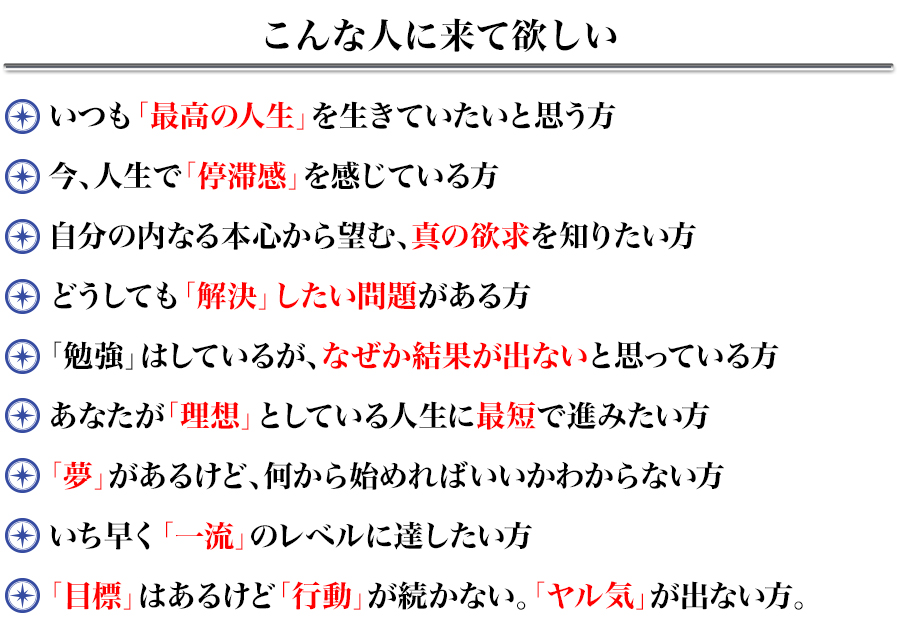 こんな人に来て欲しい

いつも「最高の人生」を生きていたいと思う方

今、人生で「停滞感」を感じている方

自分の内なる本心から望む、真の欲求を知りたい方

どうしても「解決」したい問題がある方

「勉強」はしているが、なぜか結果が出ないと思っている方

あなたが「理想」としている人生に最短で進みたい方

「夢」があるけど、何から始めればいいかわからない方

いち早く「一流」のレベルに達したい方

「目標」はあるけど「行動」が続かない。「ヤル気」が出ない方。